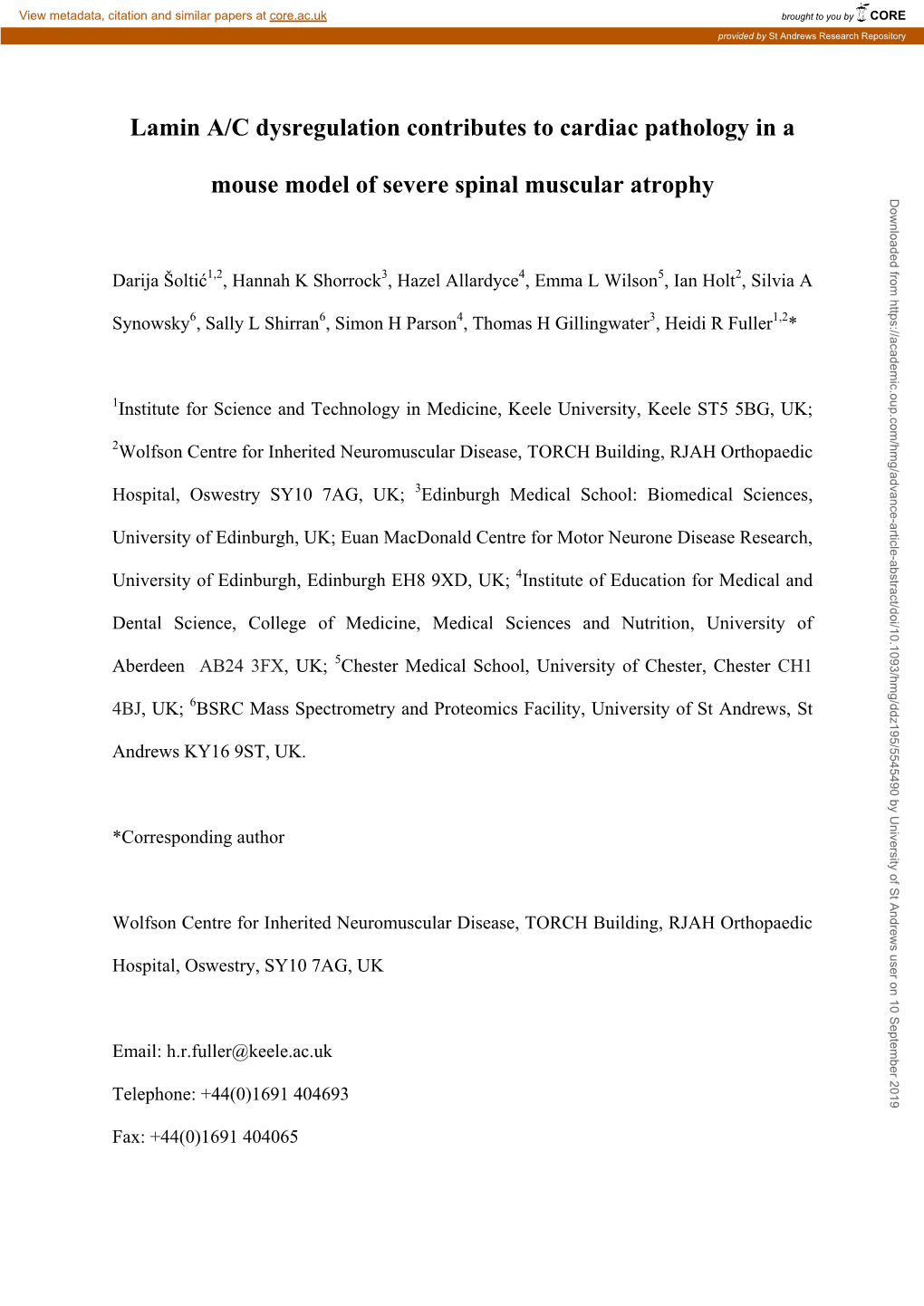 View metadata, citation and similar papers at core.ac.uk

brought to you by CORE

provided by St Andrews Research Repository

Lamin A/C dysregulation contributes to cardiac pathology in a mouse model of severe spinal muscular atrophy

Darija Šoltić$^{1,2}$, Hannah K Shorrock$^{3}$, Hazel Allardyce$^{4}$, Emma L Wilson$^{5}$, Ian Holt$^{2}$, Silvia A Synowsky$^{6}$, Sally L Shirran$^{6}$, Simon H Parson$^{4}$, Thomas H Gillingwater$^{3}$, Heidi R Fuller$^{1,2}$*

$^{1}$Institute for Science and Technology in Medicine, Keele University, Keele ST5 5BG, UK; $^{2}$Wolfson Centre for Inherited Neuromuscular Disease, TORCH Building, RJAH Orthopaedic Hospital, Oswestry SY10 7AG, UK; $^{3}$Edinburgh Medical School: Biomedical Sciences, University of Edinburgh, UK; Euan MacDonald Centre for Motor Neurone Disease Research, University of Edinburgh, Edinburgh EH8 9XD, UK; $^{4}$Institute of Education for Medical and Dental Science, College of Medicine, Medical Sciences and Nutrition, University of Aberdeen AB24 3FX, UK; $^{5}$Chester Medical School, University of Chester, Chester CH1 4BJ, UK; $^{6}$BSRC Mass Spectrometry and Proteomics Facility, University of St Andrews, St Andrews KY16 9ST, UK.

*Corresponding author

Wolfson Centre for Inherited Neuromuscular Disease, TORCH Building, RJAH Orthopaedic Hospital, Oswestry, SY10 7AG, UK

Email: h.r.fuller@keele.ac.uk

Telephone: +44(0)1691 404693

Fax: +44(0)1691 404065

Downloaded from https://academic.oup.com/hmg/advance-article-abstract/doi/10.1093/hmg/ddz195/5545490 by University of St Andrews user on 10 September 2019